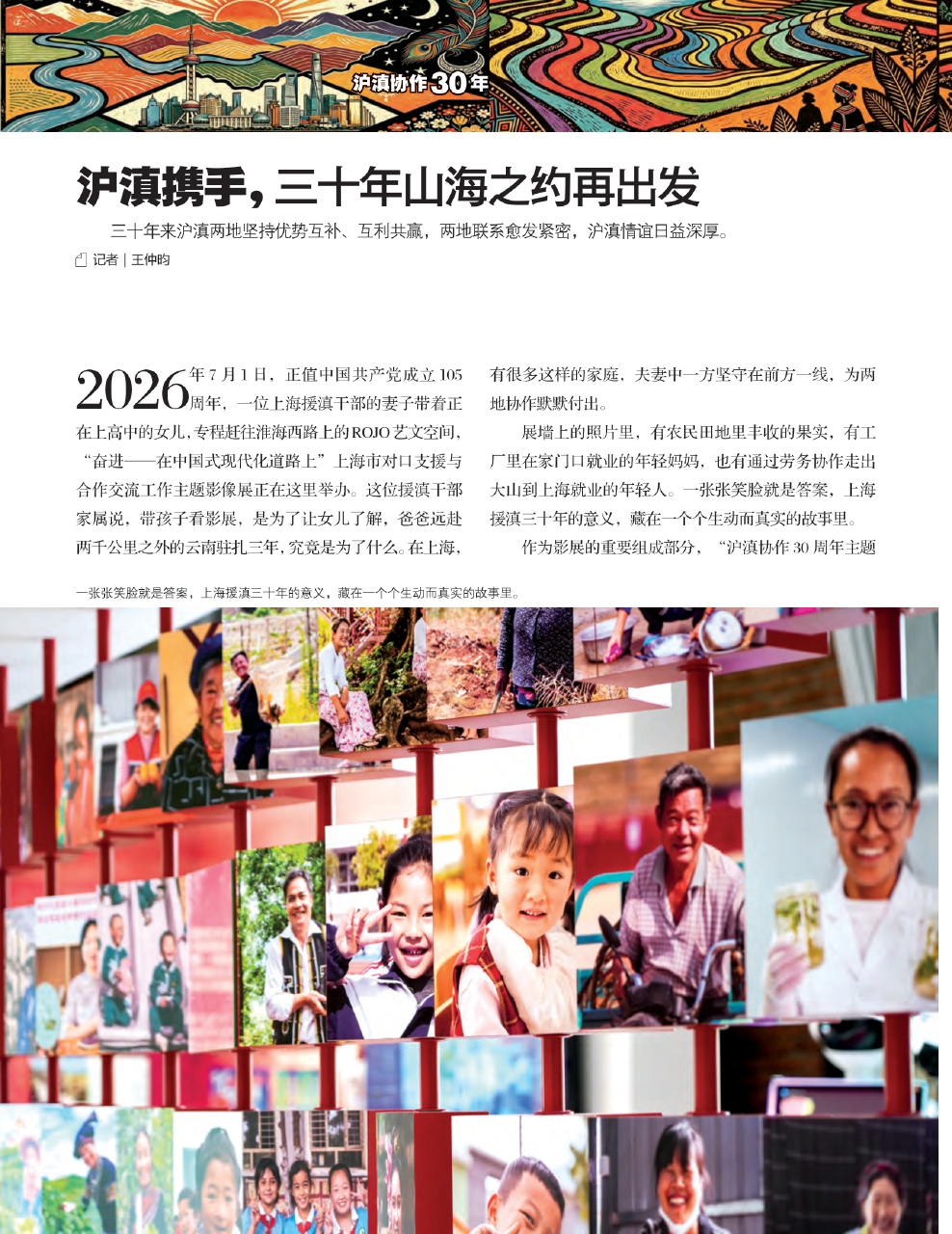 沪滇协作30年

沪滇携手，三十年山海之约再出发

三十年来沪滇两地坚持优势互补、互利共赢，两地联系愈发紧密，沪滇情谊日益深厚。

记者｜王仲昀

2026年7月1日，正值中国共产党成立105周年，一位上海援滇干部的妻子带着正在上高中的女儿，专程赶往淮海西路上的ROJO艺文空间，“奋进——在中国式现代化道路上”上海市对口支援与合作交流工作主题影像展正在这里举办。这位援滇干部家属说，带孩子看影展，是为了让女儿了解，爸爸远赴两千公里之外的云南驻扎三年，究竟是为了什么。在上海，有很多这样的家庭，夫妻中一方坚守在前方一线，为两地协作默默付出。

展墙上的照片里，有农民田地里丰收的果实，有工厂里在家门口就业的年轻妈妈，也有通过劳务协作走出大山到上海就业的年轻人。一张张笑脸就是答案，上海援滇三十年的意义，藏在一个个生动而真实的故事里。

作为影展的重要组成部分，“沪滇协作30周年主题

一张张笑脸就是答案，上海援滇三十年的意义，藏在一个个生动而真实的故事里。